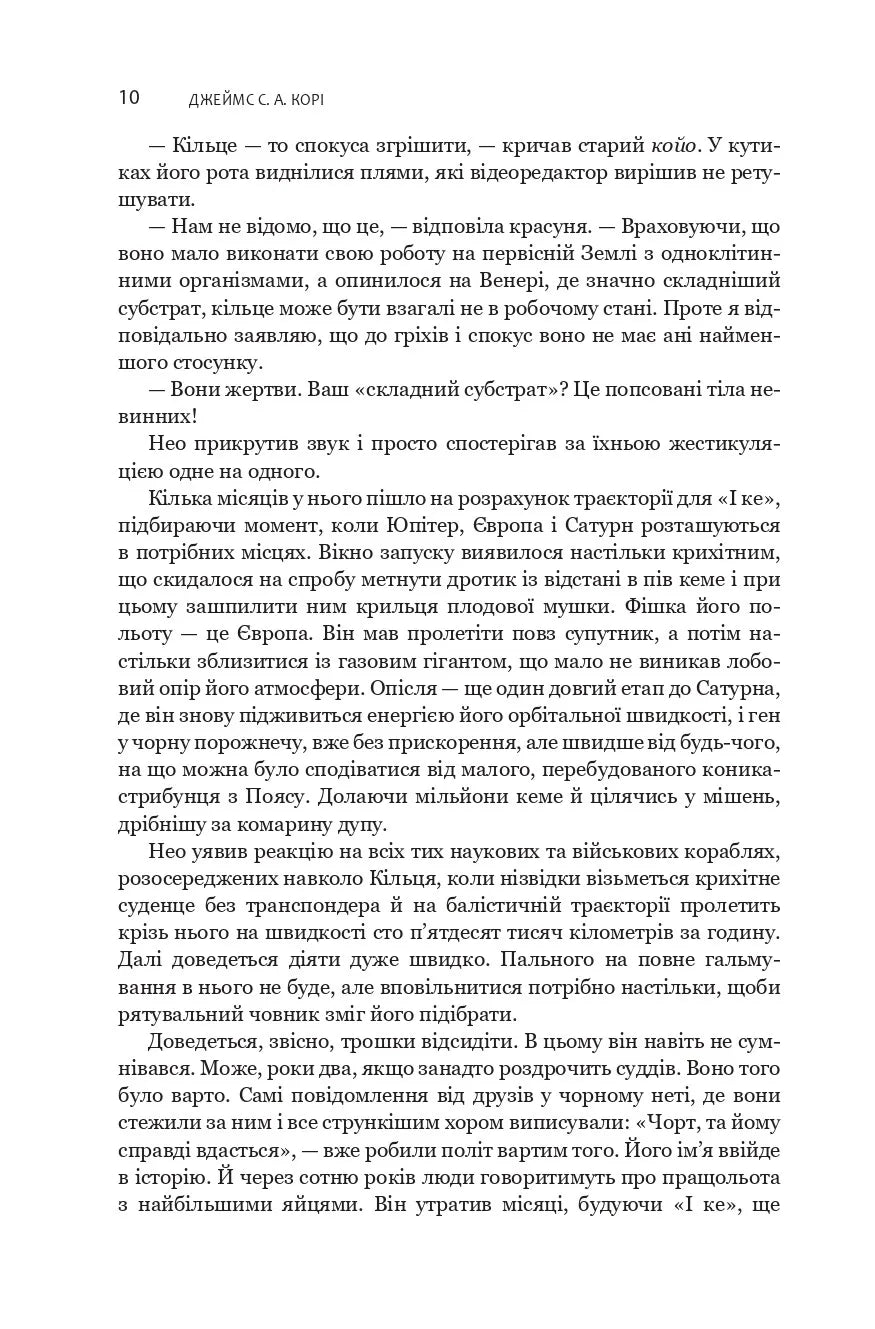 10 ДЖЕЙМС С. А. КОРІ

— Кільце — то спокуса згрішити, — кричав старий койо. У кутиках його рота виднілися плями, які відеоредактор вирішив не ретушувати.

— Нам не відомо, що це, — відповіла красуня. — Враховуючи, що воно мало виконати свою роботу на первісній Землі з одноклітинними організмами, а опинилося на Венері, де значно складніший субстрат, кільце може бути взагалі не в робочому стані. Проте я відповідально заявляю, що до гріхів і спокус воно не має ані найменшого стосунку.

— Вони жертви. Ваш «складний субстрат»? Це попсовані тіла невинних!

Нео прикрутив звук і просто спостерігав за їхньою жестикуляцією одне на одного.

Кілька місяців у нього пішло на розрахунок траєкторії для «І ке», підбираючи момент, коли Юпітер, Європа і Сатурн розташуються в потрібних місцях. Вікно запуску виявилося настільки крихітним, що скидалося на спробу метнути дротик із відстані в пів кеме і при цьому зашпилити ним крильця плодової мушки. Фішка його польоту — це Європа. Він мав пролетіти повз супутник, а потім настільки зблизитися із газовим гігантом, що мало не виникав лобовий опір його атмосфери. Опісля — ще один довгий етап до Сатурна, де він знову підживиться енергією його орбітальної швидкості, і ген у чорну порожнечу, вже без прискорення, але швидше від будь-чого, на що можна було сподіватися від малого, перебудованого коника-стрибунця з Поясу. Долаючи мільйони кеме й цілячись у мішень, дрібнішу за комарину дупу.

Нео уявив реакцію на всіх тих наукових та військових кораблях, розосереджених навколо Кільця, коли нізвідки візьметься крихітне суденце без транспондера й на балістичній траєкторії пролетить крізь нього на швидкості сто п’ятдесят тисяч кілометрів за годину. Далі доведеться діяти дуже швидко. Пального на повне гальмування в нього не буде, але вповільнитися потрібно настільки, щоби рятувальний човник зміг його підібрати.

Доведеться, звісно, трошки відсидіти. В цьому він навіть не сумнівався. Може, роки два, якщо занадто роздрочить суддів. Воно того було варто. Самі повідомлення від друзів у чорному неті, де вони стежили за ним і все стрункішим хором виписували: «Чорт, та йому справді вдасться», — вже робили політ вартим того. Його ім’я ввійде в історію. Й через сотню років люди говоритимуть про пращольота з найбільшими яйцями. Він утратив місяці, будуючи «І ке», ще